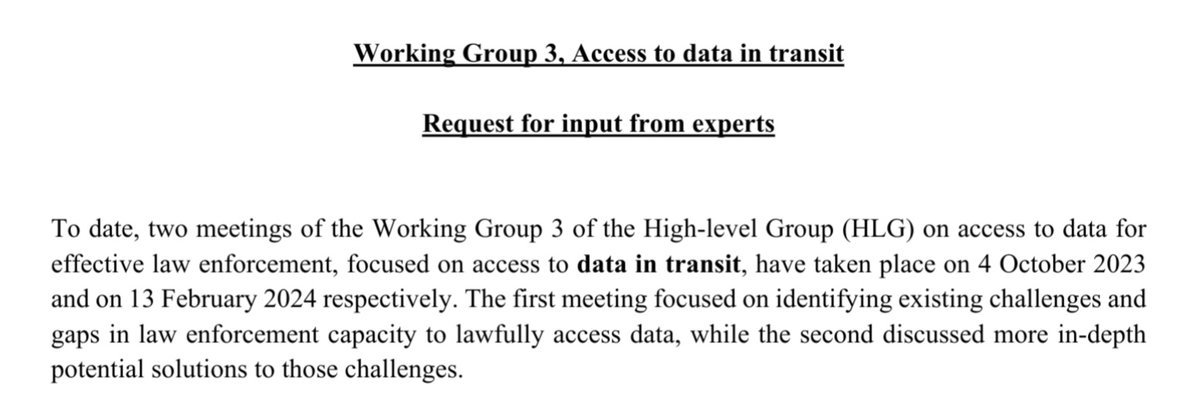 Working Group 3, Access to data in transit

Request for input from experts

To date, two meetings of the Working Group 3 of the High-level Group (HLG) on access to data for effective law enforcement, focused on access to data in transit, have taken place on 4 October 2023 and on 13 February 2024 respectively. The first meeting focused on identifying existing challenges and gaps in law enforcement capacity to lawfully access data, while the second discussed more in-depth potential solutions to those challenges.